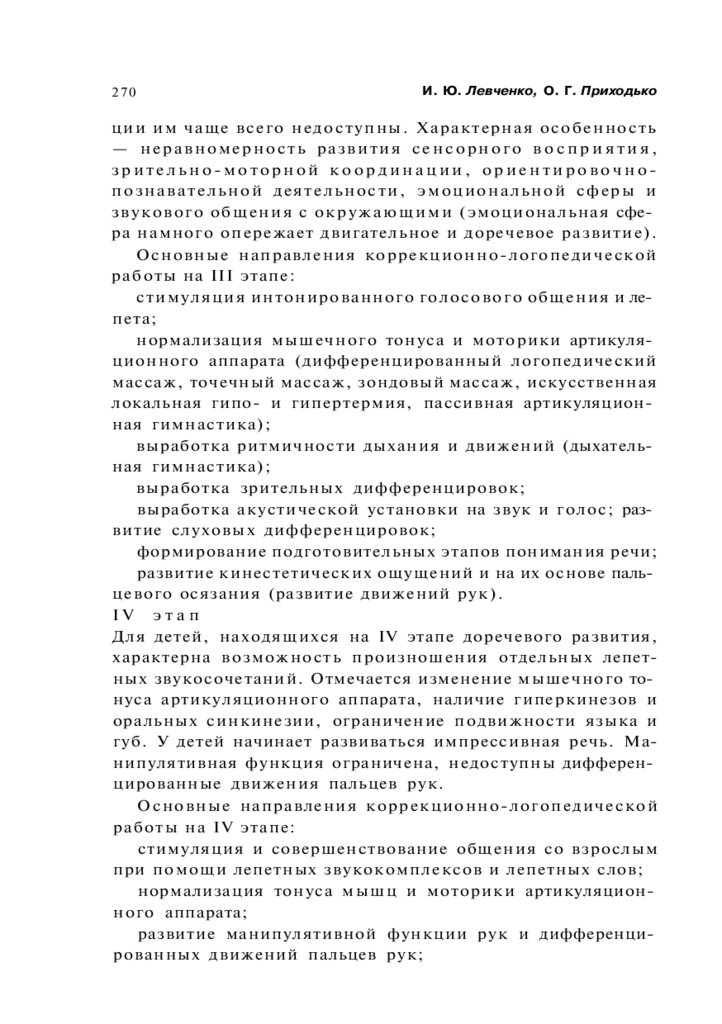 270 И. Ю. Левченко, О. Г. Приходько

ции им чаще всего недоступны. Характерная особенность — неравномерность развития сенсорного восприятия, зрительно-моторной координации, ориентировочно-познавательной деятельности, эмоциональной сферы и звукового общения с окружающими (эмоциональная сфера намного опережает двигательное и доречевое развитие).

Основные направления коррекционно-логопедической работы на III этапе:

стимуляция интонированного голосового общения и лепета;

нормализация мышечного тонуса и моторики артикуляционного аппарата (дифференцированный логопедический массаж, точечный массаж, зондовый массаж, искусственная локальная гипо- и гипертермия, пассивная артикуляционная гимнастика);

выработка ритмичности дыхания и движений (дыхательная гимнастика);

выработка зрительных дифференцировок;

выработка акустической установки на звук и голос; развитие слуховых дифференцировок;

формирование подготовительных этапов понимания речи;

развитие кинестетических ощущений и на их основе пальцевого осязания (развитие движений рук).

IV этап

Для детей, находящихся на IV этапе доречевого развития, характерна возможность произношения отдельных лепетных звукосочетаний. Отмечается изменение мышечного тонуса артикуляционного аппарата, наличие гиперкинезов и оральных синкинезии, ограничение подвижности языка и губ. У детей начинает развиваться импрессивная речь. Манипулятивная функция ограничена, недоступны дифференцированные движения пальцев рук.

Основные направления коррекционно-логопедической работы на IV этапе:

стимуляция и совершенствование общения со взрослым при помощи лепетных звукокомплексов и лепетных слов;

нормализация тонуса мышц и моторики артикуляционного аппарата;

развитие манипулятивной функции рук и дифференцированных движений пальцев рук;